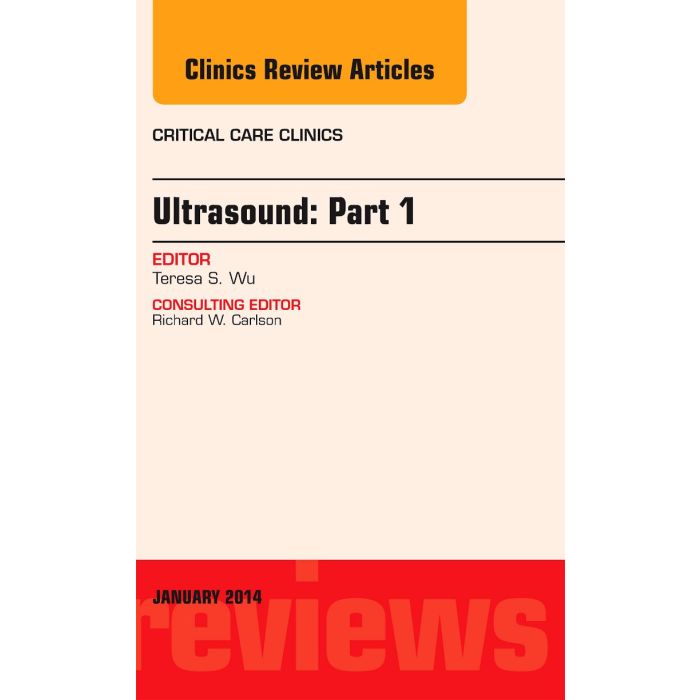 Clinics Review Articles

CRITICAL CARE CLINICS

Ultrasound: Part 1

EDITOR
Teresa S. Wu

CONSULTING EDITOR
Richard W. Carlson

JANUARY 2014

reviews